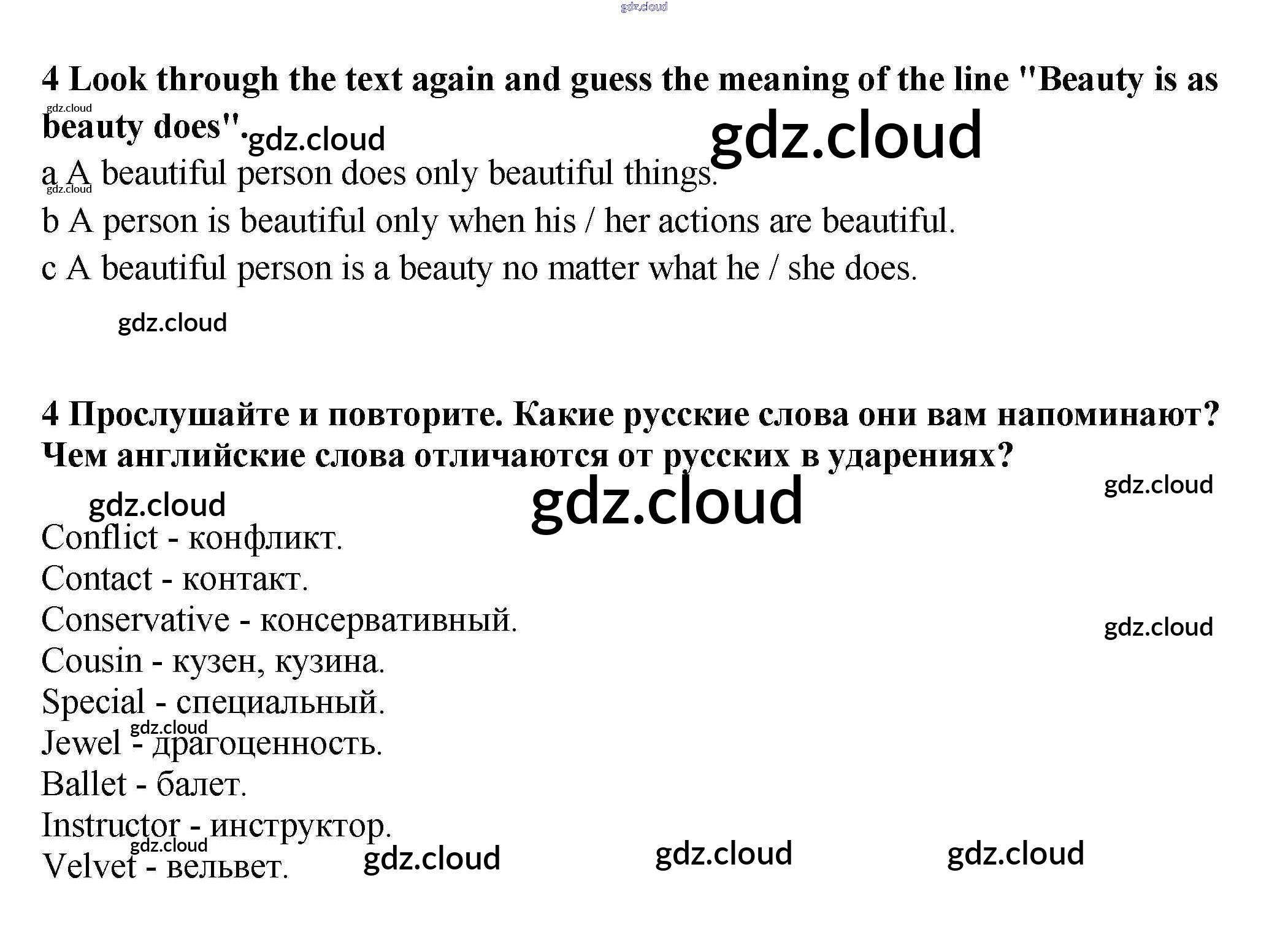 4 Look through the text again and guess the meaning of the line "Beauty is as beauty does".

a A beautiful person does only beautiful things.

b A person is beautiful only when his / her actions are beautiful.

c A beautiful person is a beauty no matter what he / she does.

4 Прослушайте и повторите. Какие русские слова они вам напоминают? Чем английские слова отличаются от русских в ударениях?

Conflict - конфликт.
Contact - контакт.
Conservative - консервативный.
Cousin - кузен, кузина.
Special - специальный.
Jewel - драгоценность.
Ballet - балет.
Instructor - инструктор.
Velvet - вельвет.

gdz.cloud